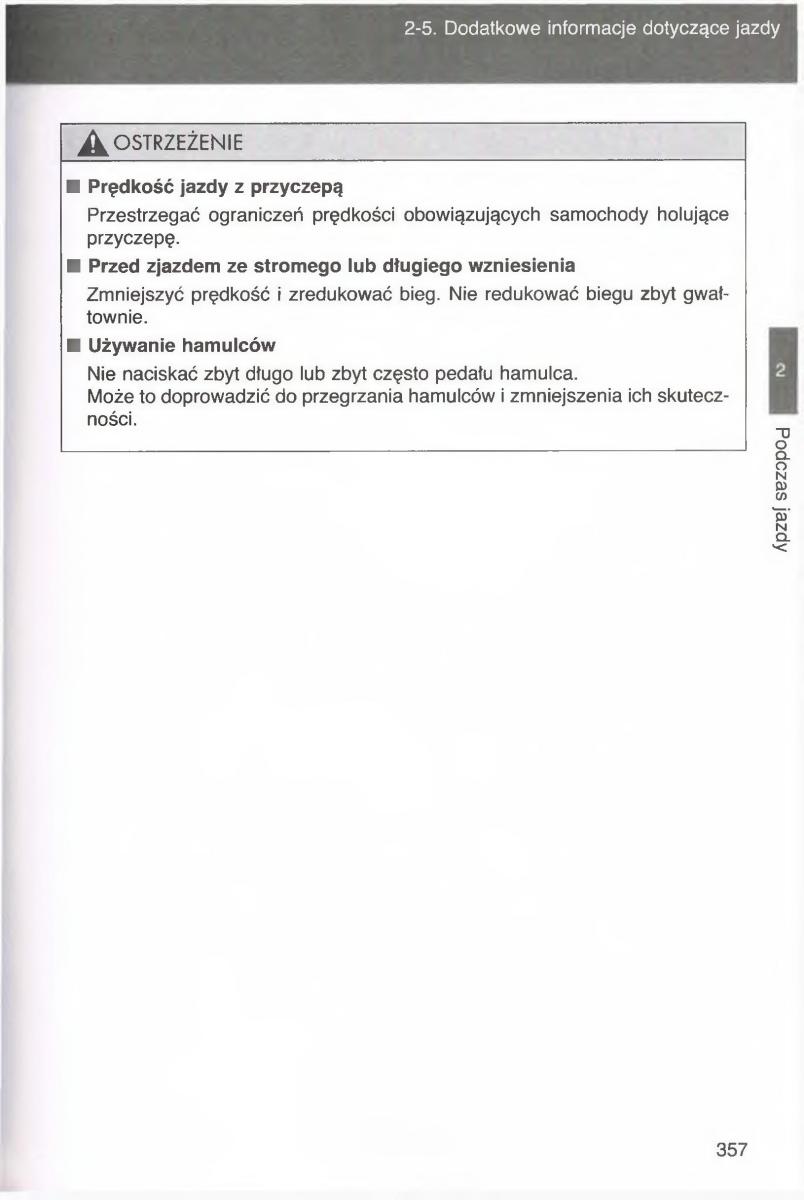 2-5. Dodatkowe informacje dotyczące jazdy

OSTRZEŻENIE

■ Prędkość jazdy z przyczepą

Przestrzegać ograniczeń prędkości obowiązujących samochody holujące przyczepę.

■ Przed zjazdem ze stromego lub długiego wzniesienia

Zmniejszyć prędkość i zredukować bieg. Nie redukować biegu zbyt gwałtownie.

■ Używanie hamulców

Nie naciskać zbyt długo lub zbyt często pedału hamulca.
Może to doprowadzić do przegrzania hamulców i zmniejszenia ich skuteczności.

2

Podczas jazdy

357